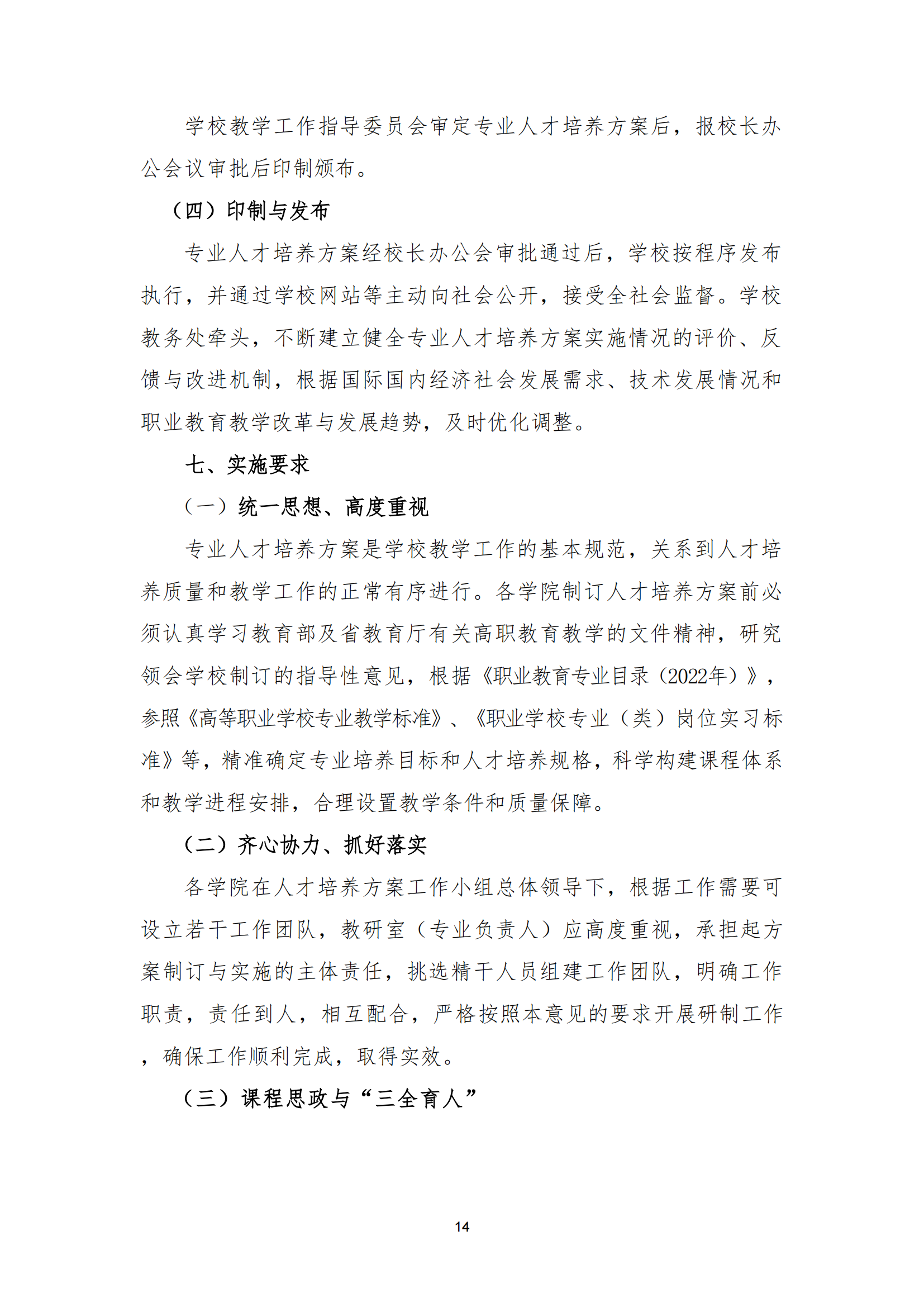 学校教学工作指导委员会审定专业人才培养方案后，报校长办公会议审批后印制颁布。

（四）印制与发布

专业人才培养方案经校长办公会审批通过后，学校按程序发布执行，并通过学校网站等主动向社会公开，接受全社会监督。学校教务处牵头，不断建立健全专业人才培养方案实施情况的评价、反馈与改进机制，根据国际国内经济社会发展需求、技术发展情况和职业教育教学改革与发展趋势，及时优化调整。

七、实施要求

（一）统一思想、高度重视

专业人才培养方案是学校教学工作的基本规范，关系到人才培养质量和教学工作的正常有序进行。各学院制订人才培养方案前必须认真学习教育部及省教育厅有关高职教育教学的文件精神，研究领会学校制订的指导性意见，根据《职业教育专业目录（2022年）》，参照《高等职业学校专业教学标准》、《职业学校专业（类）岗位实习标准》等，精准确定专业培养目标和人才培养规格，科学构建课程体系和教学进程安排，合理设置教学条件和质量保障。

（二）齐心协力、抓好落实

各学院在人才培养方案工作小组总体领导下，根据工作需要可设立若干工作团队，教研室（专业负责人）应高度重视，承担起方案制订与实施的主体责任，挑选精干人员组建工作团队，明确工作职责，责任到人，相互配合，严格按照本意见的要求开展研制工作，确保工作顺利完成，取得实效。

（三）课程思政与“三全育人”

14